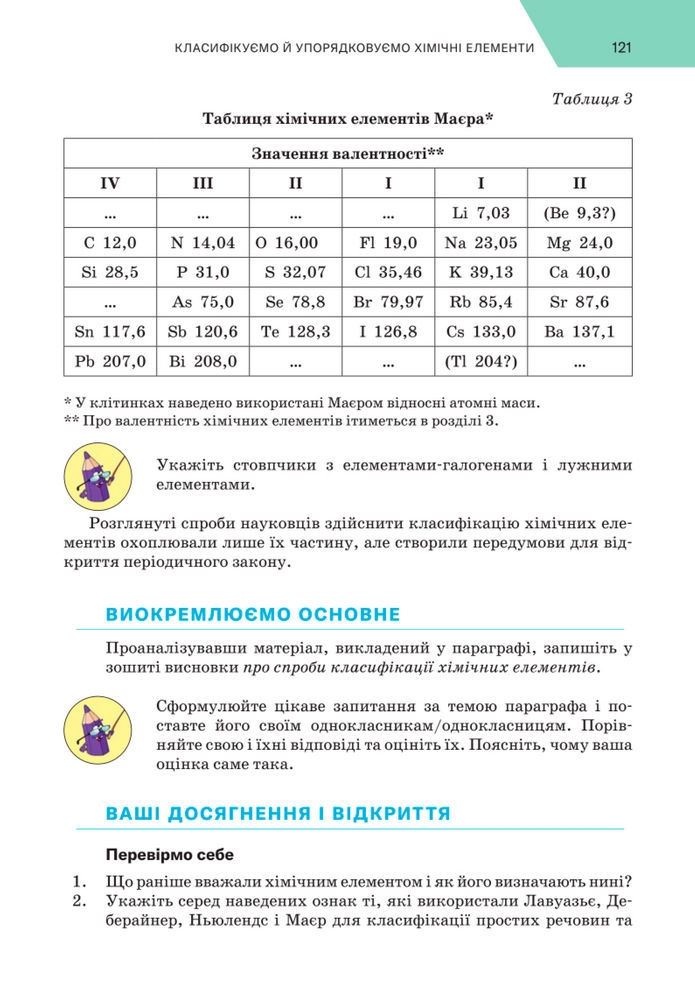 КЛАСИФІКУЄМО Й УПОРЯДКОВУЄМО ХІМІЧНІ ЕЛЕМЕНТИ 121

Таблиця 3

Таблиця хімічних елементів Маєра*

| Значення валентності** | | | | | |
|---|---|---|---|---|---|
| IV | III | II | I | I | II |
| ... | ... | ... | ... | Li 7,03 | (Be 9,3?) |
| C 12,0 | N 14,04 | O 16,00 | Fl 19,0 | Na 23,05 | Mg 24,0 |
| Si 28,5 | P 31,0 | S 32,07 | Cl 35,46 | K 39,13 | Ca 40,0 |
| ... | As 75,0 | Se 78,8 | Br 79,97 | Rb 85,4 | Sr 87,6 |
| Sn 117,6 | Sb 120,6 | Te 128,3 | I 126,8 | Cs 133,0 | Ba 137,1 |
| Pb 207,0 | Bi 208,0 | ... | ... | (Tl 204?) | ... |

* У клітинках наведено використані Маєром відносні атомні маси.
** Про валентність хімічних елементів ітиметься в розділі 3.

Укажіть стовпчики з елементами-галогенами і лужними елементами.

Розглянуті спроби науковців здійснити класифікацію хімічних елементів охоплювали лише їх частину, але створили передумови для відкриття періодичного закону.

ВИОКРЕМЛЮЄМО ОСНОВНЕ

Проаналізувавши матеріал, викладений у параграфі, запишіть у зошиті висновки про спроби класифікації хімічних елементів.

Сформулюйте цікаве запитання за темою параграфа і поставте його своїм однокласникам/однокласницям. Порівняйте свою і їхні відповіді та оцініть їх. Поясніть, чому ваша оцінка саме така.

ВАШІ ДОСЯГНЕННЯ І ВІДКРИТТЯ

Перевірмо себе

1. Що раніше вважали хімічним елементом і як його визначають нині?
2. Укажіть серед наведених ознак ті, які використали Лавуазьє, Деберайнер, Ньюлендс і Маєр для класифікації простих речовин та